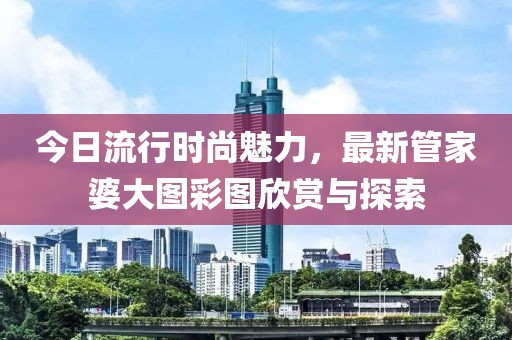 今日流行时尚魅力，最新管家婆大图彩图欣赏与探索